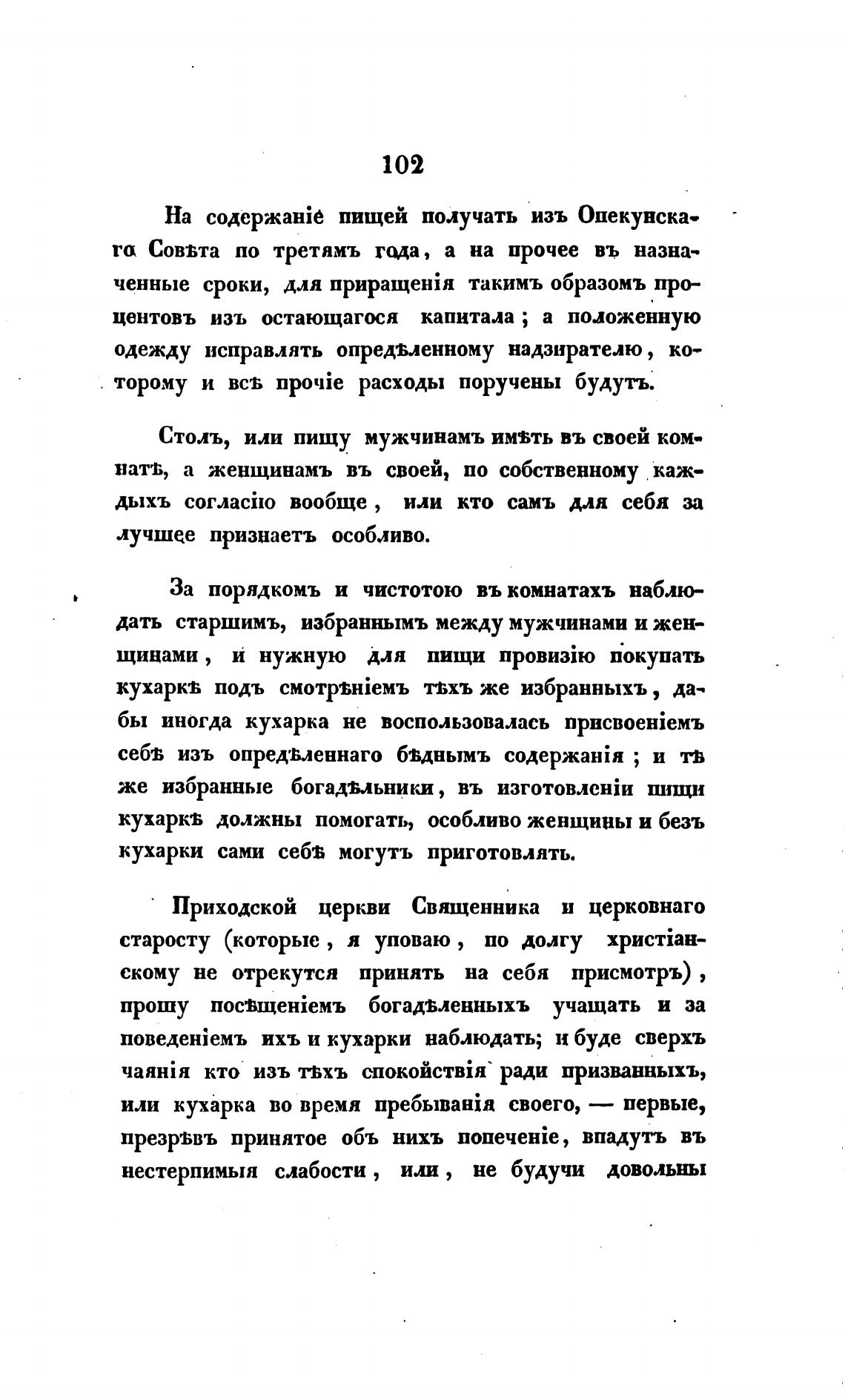 102

На содержаніе пищей получать изъ Опекунскаго Совѣта по третямъ года, а на прочее въ назначенные сроки, для приращенія такимъ образомъ процентовъ изъ остающагося капитала; а положенную одежду исправлять опредѣленному надзирателю, которому и всѣ прочіе расходы поручены будутъ.

Столъ, или пищу мужчинамъ имѣть въ своей комнатѣ, а женщинамъ въ своей, по собственному каждыхъ согласію вообще, или кто самъ для себя за лучшее признаетъ особливо.

За порядкомъ и чистотою въ комнатахъ наблюдать старшимъ, избраннымъ между мужчинами и женщинами, и нужную для пищи провизію покупать кухаркѣ подъ смотрѣніемъ тѣхъ же избранныхъ, дабы иногда кухарка не воспользовалась присвоеніемъ себѣ изъ опредѣленнаго бѣднымъ содержанія; и тѣ же избранные богадѣльники, въ изготовленіи пищи кухаркѣ должны помогать, особливо женщины и безъ кухарки сами себѣ могутъ приготовлять.

Приходской церкви Священника и церковнаго старосту (которые, я уповаю, по долгу христіанскому не отрекутся принять на себя присмотръ), прошу посѣщеніемъ богадѣленныхъ учащать и за поведеніемъ ихъ и кухарки наблюдать; и буде сверхъ чаянія кто изъ тѣхъ спокойствія ради призванныхъ, или кухарка во время пребыванія своего, — первые, презрѣвъ принятое объ нихъ попеченіе, впадутъ въ нестерпимыя слабости, или, не будучи довольны